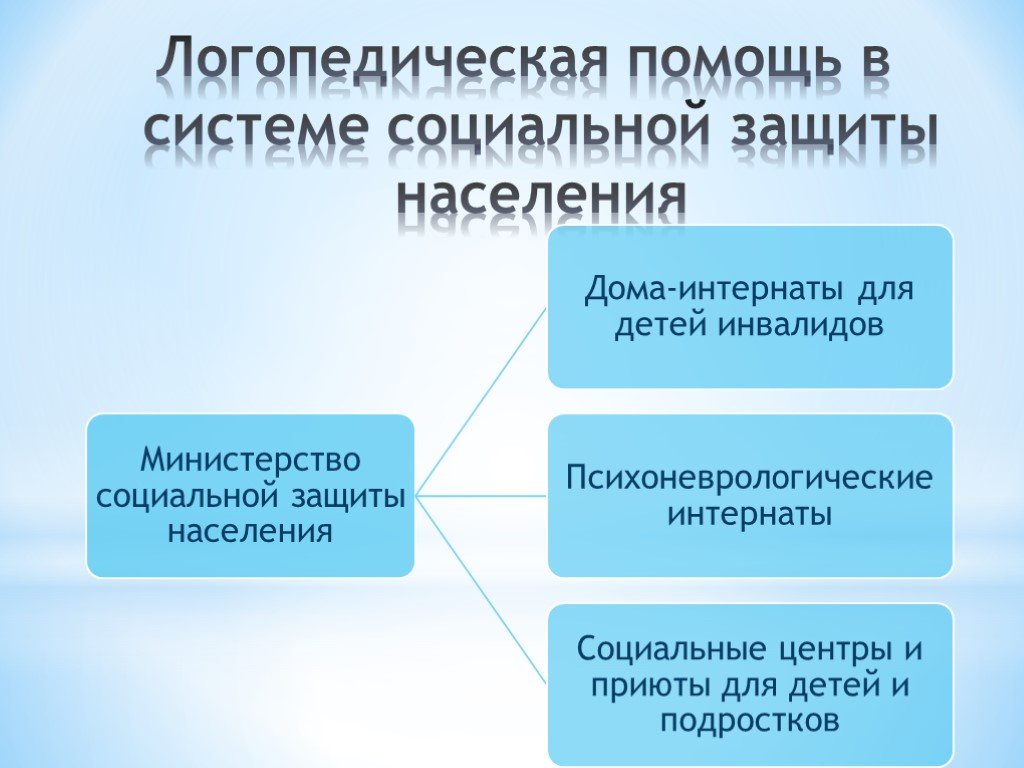 Логопедическая помощь в системе социальной защиты населения

Министерство социальной защиты населения

Дома-интернаты для детей инвалидов

Психоневрологические интернаты

Социальные центры и приюты для детей и подростков